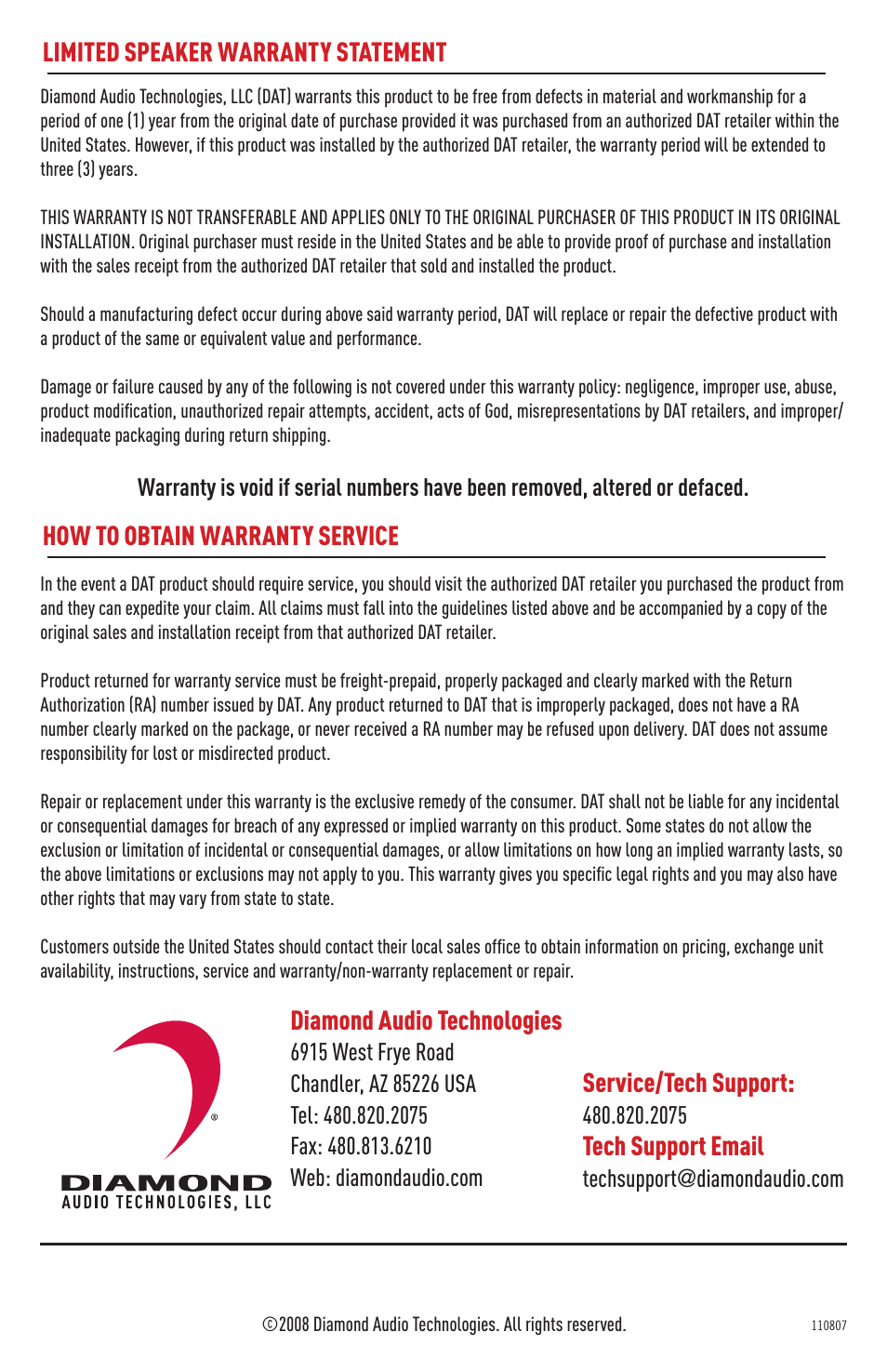 LIMITED SPEAKER WARRANTY STATEMENT

Diamond Audio Technologies, LLC (DAT) warrants this product to be free from defects in material and workmanship for a period of one (1) year from the original date of purchase provided it was purchased from an authorized DAT retailer within the United States. However, if this product was installed by the authorized DAT retailer, the warranty period will be extended to three (3) years.

THIS WARRANTY IS NOT TRANSFERABLE AND APPLIES ONLY TO THE ORIGINAL PURCHASER OF THIS PRODUCT IN ITS ORIGINAL INSTALLATION. Original purchaser must reside in the United States and be able to provide proof of purchase and installation with the sales receipt from the authorized DAT retailer that sold and installed the product.

Should a manufacturing defect occur during above said warranty period, DAT will replace or repair the defective product with a product of the same or equivalent value and performance.

Damage or failure caused by any of the following is not covered under this warranty policy: negligence, improper use, abuse, product modification, unauthorized repair attempts, accident, acts of God, misrepresentations by DAT retailers, and improper/inadequate packaging during return shipping.

Warranty is void if serial numbers have been removed, altered or defaced.

HOW TO OBTAIN WARRANTY SERVICE

In the event a DAT product should require service, you should visit the authorized DAT retailer you purchased the product from and they can expedite your claim. All claims must fall into the guidelines listed above and be accompanied by a copy of the original sales and installation receipt from that authorized DAT retailer.

Product returned for warranty service must be freight-prepaid, properly packaged and clearly marked with the Return Authorization (RA) number issued by DAT. Any product returned to DAT that is improperly packaged, does not have a RA number clearly marked on the package, or never received a RA number may be refused upon delivery. DAT does not assume responsibility for lost or misdirected product.

Repair or replacement under this warranty is the exclusive remedy of the consumer. DAT shall not be liable for any incidental or consequential damages for breach of any expressed or implied warranty on this product. Some states do not allow the exclusion or limitation of incidental or consequential damages, or allow limitations on how long an implied warranty lasts, so the above limitations or exclusions may not apply to you. This warranty gives you specific legal rights and you may also have other rights that may vary from state to state.

Customers outside the United States should contact their local sales office to obtain information on pricing, exchange unit availability, instructions, service and warranty/non-warranty replacement or repair.

®
DIAMOND
AUDIO TECHNOLOGIES, LLC

Diamond Audio Technologies
6915 West Frye Road
Chandler, AZ 85226 USA
Tel: 480.820.2075
Fax: 480.813.6210
Web: diamondaudio.com

Service/Tech Support:
480.820.2075
Tech Support Email
techsupport@diamondaudio.com

©2008 Diamond Audio Technologies. All rights reserved.

110807